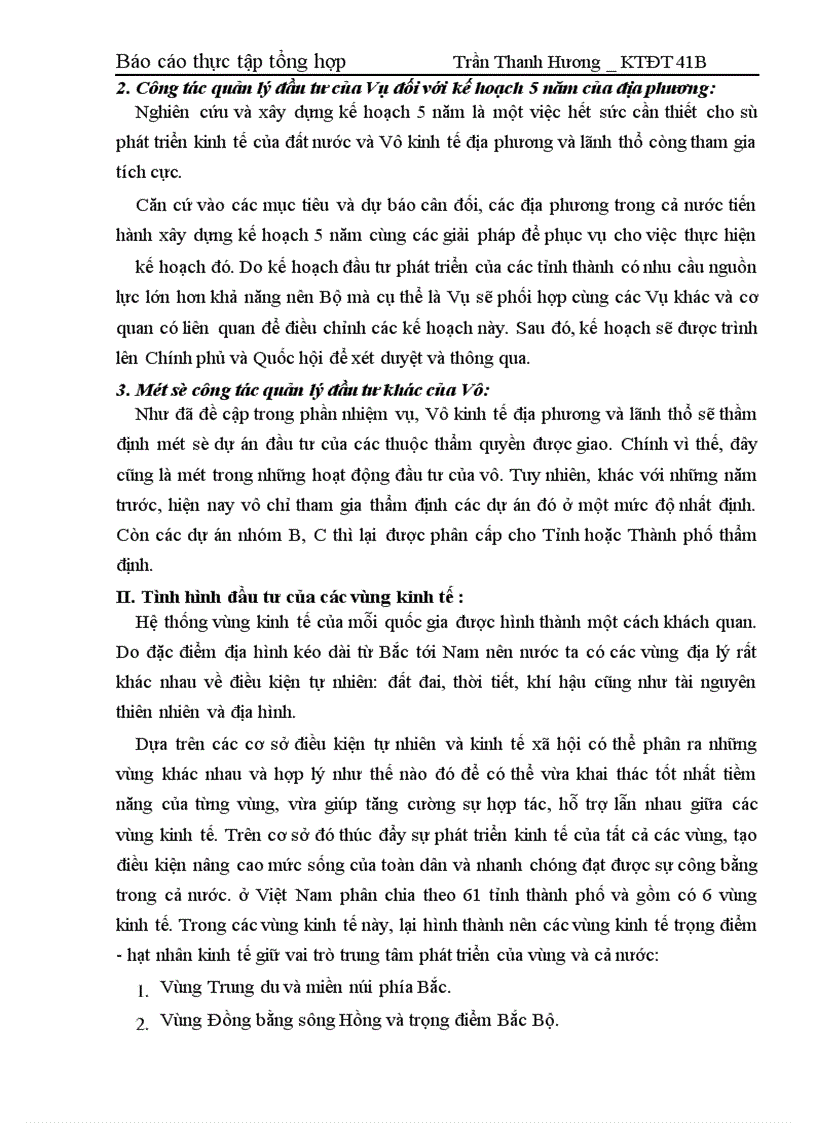 Báo cáo thực tập tổng hợp Trần Thanh Hương _ KTĐT 41B

2. Công tác quản lý đầu tư của Vụ đối với kế hoạch 5 năm của địa phương:

Nghiên cứu và xây dựng kế hoạch 5 năm là một việc hết sức cần thiết cho sù phát triển kinh tế của đất nước và Vô kinh tế địa phương và lãnh thổ còng tham gia tích cực.

Căn cứ vào các mục tiêu và dự báo cân đối, các địa phương trong cả nước tiến hành xây dựng kế hoạch 5 năm cùng các giải pháp để phục vụ cho việc thực hiện kế hoạch đó. Do kế hoạch đầu tư phát triển của các tỉnh thành có nhu cầu nguồn lực lớn hơn khả năng nên Bộ mà cụ thể là Vụ sẽ phối hợp cùng các Vụ khác và cơ quan có liên quan để điều chỉnh các kế hoạch này. Sau đó, kế hoạch sẽ được trình lên Chính phủ và Quốc hội để xét duyệt và thông qua.

3. Mét sè công tác quản lý đầu tư khác của Vô:

Như đã đề cập trong phần nhiệm vụ, Vô kinh tế địa phương và lãnh thổ sẽ thẩm định mét sè dự án đầu tư của các thuộc thẩm quyền được giao. Chính vì thế, đây cũng là mét trong những hoạt động đầu tư của vô. Tuy nhiên, khác với những năm trước, hiện nay vô chỉ tham gia thẩm định các dự án đó ở một mức độ nhất định. Còn các dự án nhóm B, C thì lại được phân cấp cho Tỉnh hoặc Thành phố thẩm định.

II. Tình hình đầu tư của các vùng kinh tế :

Hệ thống vùng kinh tế của mỗi quốc gia được hình thành một cách khách quan. Do đặc điểm địa hình kéo dài từ Bắc tới Nam nên nước ta có các vùng địa lý rất khác nhau về điều kiện tự nhiên: đất đai, thời tiết, khí hậu cũng như tài nguyên thiên nhiên và địa hình.

Dựa trên các cơ sở điều kiện tự nhiên và kinh tế xã hội có thể phân ra những vùng khác nhau và hợp lý như thế nào đó để có thể vừa khai thác tốt nhất tiềm năng của từng vùng, vừa giúp tăng cường sự hợp tác, hỗ trợ lẫn nhau giữa các vùng kinh tế. Trên cơ sở đó thúc đẩy sự phát triển kinh tế của tất cả các vùng, tạo điều kiện nâng cao mức sống của toàn dân và nhanh chóng đạt được sự công bằng trong cả nước. ở Việt Nam phân chia theo 61 tỉnh thành phố và gồm có 6 vùng kinh tế. Trong các vùng kinh tế này, lại hình thành nên các vùng kinh tế trọng điểm - hạt nhân kinh tế giữ vai trò trung tâm phát triển của vùng và cả nước:

1. Vùng Trung du và miền núi phía Bắc.
2. Vùng Đồng bằng sông Hồng và trọng điểm Bắc Bộ.